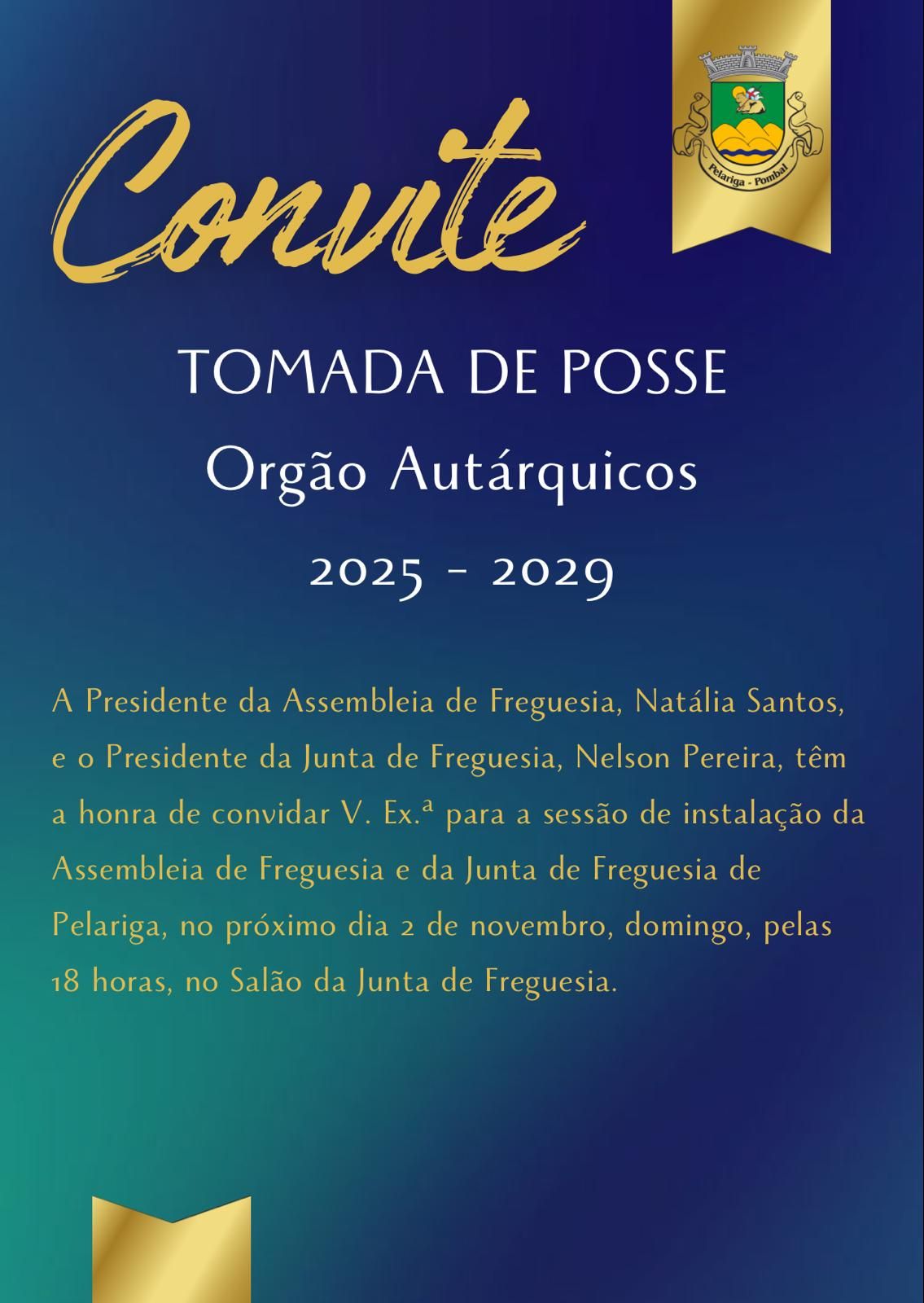 Convite

Pelariga - Pombal

TOMADA DE POSSE

Orgão Autárquicos

2025 - 2029

A Presidente da Assembleia de Freguesia, Natália Santos, e o Presidente da Junta de Freguesia, Nelson Pereira, têm a honra de convidar V. Ex.ª para a sessão de instalação da Assembleia de Freguesia e da Junta de Freguesia de Pelariga, no próximo dia 2 de novembro, domingo, pelas 18 horas, no Salão da Junta de Freguesia.